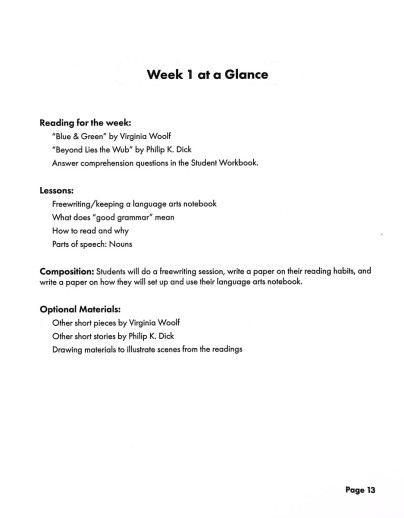 Week 1 at a Glance

Reading for the week:
"Blue & Green" by Virginia Woolf
"Beyond Lies the Wub" by Philip K. Dick
Answer comprehension questions in the Student Workbook.

Lessons:
Freewriting/keeping a language arts notebook
What does "good grammar" mean
How to read and why
Parts of speech: Nouns

Composition: Students will do a freewriting session, write a paper on their reading habits, and write a paper on how they will set up and use their language arts notebook.

Optional Materials:
Other short pieces by Virginia Woolf
Other short stories by Philip K. Dick
Drawing materials to illustrate scenes from the readings

Page 13